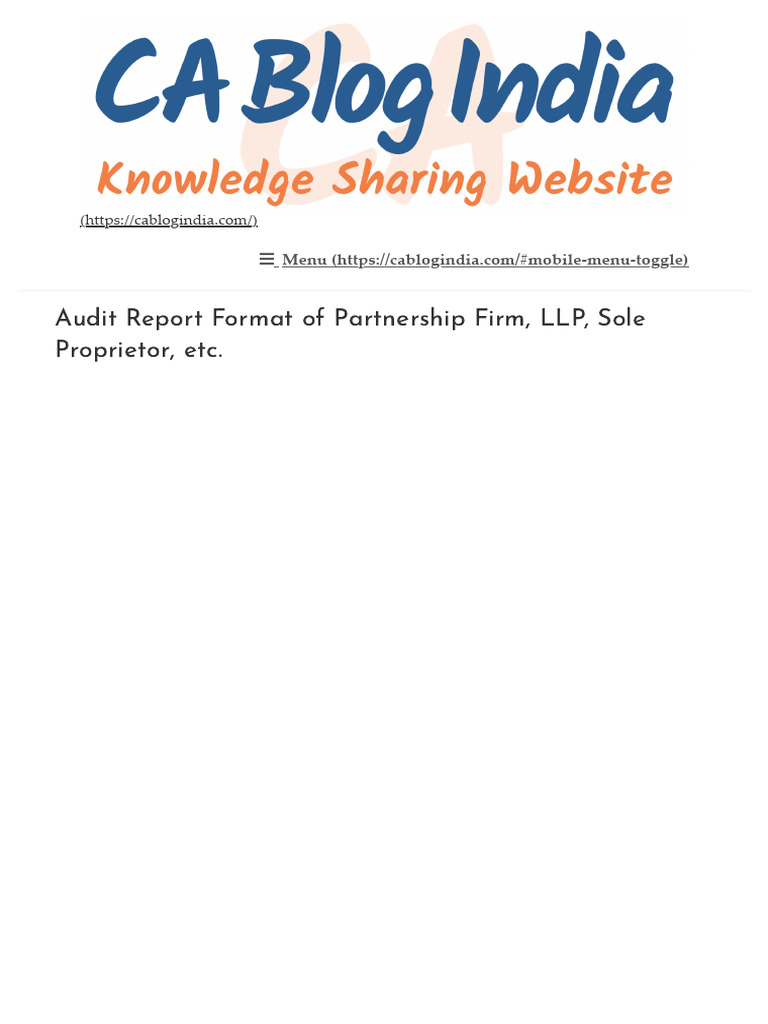 CA Blog India
Knowledge Sharing Website
(https://cablogindia.com/)

Menu (https://cablogindia.com/#mobile-menu-toggle)

Audit Report Format of Partnership Firm, LLP, Sole Proprietor, etc.